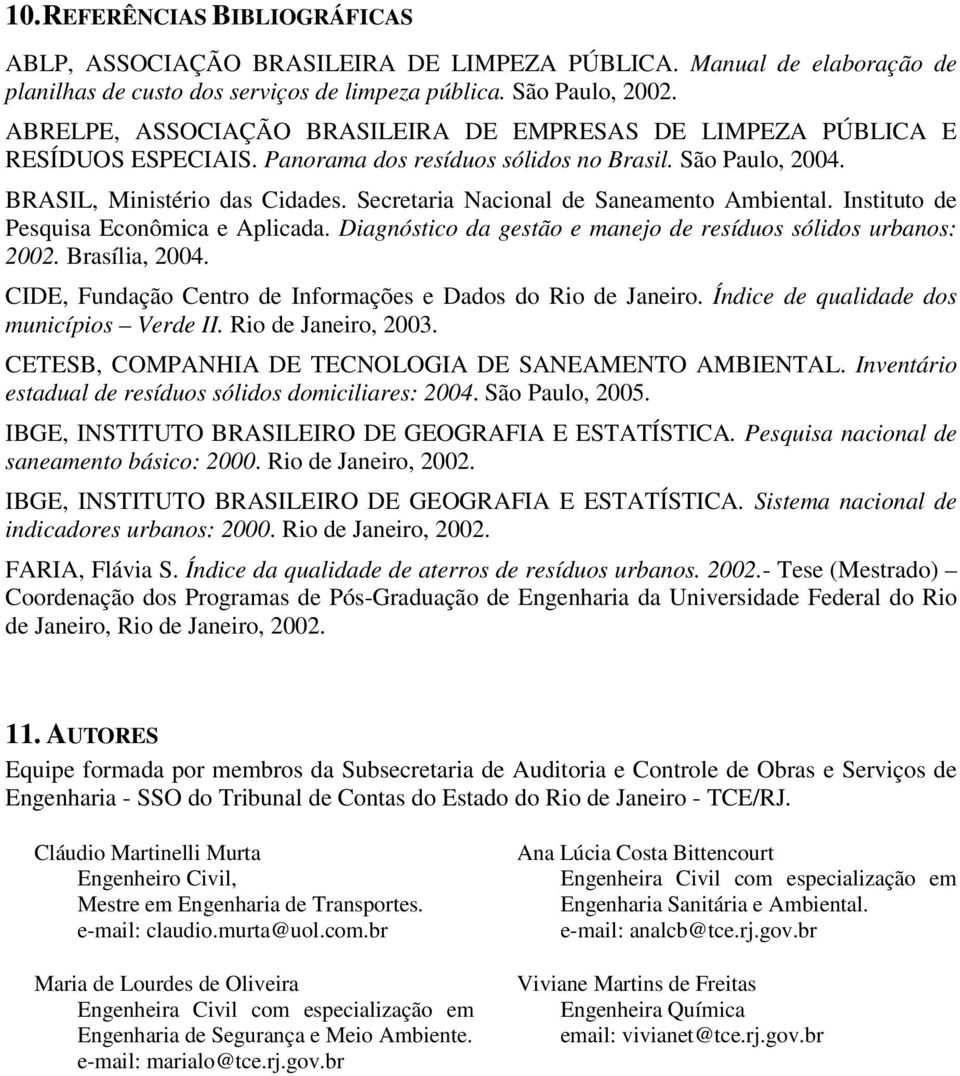 10. REFERÊNCIAS BIBLIOGRÁFICAS

ABLP, ASSOCIAÇÃO BRASILEIRA DE LIMPEZA PÚBLICA. Manual de elaboração de planilhas de custo dos serviços de limpeza pública. São Paulo, 2002.

ABRELPE, ASSOCIAÇÃO BRASILEIRA DE EMPRESAS DE LIMPEZA PÚBLICA E RESÍDUOS ESPECIAIS. Panorama dos resíduos sólidos no Brasil. São Paulo, 2004.

BRASIL, Ministério das Cidades. Secretaria Nacional de Saneamento Ambiental. Instituto de Pesquisa Econômica e Aplicada. Diagnóstico da gestão e manejo de resíduos sólidos urbanos: 2002. Brasília, 2004.

CIDE, Fundação Centro de Informações e Dados do Rio de Janeiro. Índice de qualidade dos municípios – Verde II. Rio de Janeiro, 2003.

CETESB, COMPANHIA DE TECNOLOGIA DE SANEAMENTO AMBIENTAL. Inventário estadual de resíduos sólidos domiciliares: 2004. São Paulo, 2005.

IBGE, INSTITUTO BRASILEIRO DE GEOGRAFIA E ESTATÍSTICA. Pesquisa nacional de saneamento básico: 2000. Rio de Janeiro, 2002.

IBGE, INSTITUTO BRASILEIRO DE GEOGRAFIA E ESTATÍSTICA. Sistema nacional de indicadores urbanos: 2000. Rio de Janeiro, 2002.

FARIA, Flávia S. Índice da qualidade de aterros de resíduos urbanos. 2002.- Tese (Mestrado) – Coordenação dos Programas de Pós-Graduação de Engenharia da Universidade Federal do Rio de Janeiro, Rio de Janeiro, 2002.

11. AUTORES

Equipe formada por membros da Subsecretaria de Auditoria e Controle de Obras e Serviços de Engenharia - SSO do Tribunal de Contas do Estado do Rio de Janeiro - TCE/RJ.

Cláudio Martinelli Murta
Engenheiro Civil,
Mestre em Engenharia de Transportes.
e-mail: claudio.murta@uol.com.br

Maria de Lourdes de Oliveira
Engenheira Civil com especialização em Engenharia de Segurança e Meio Ambiente.
e-mail: marialo@tce.rj.gov.br

Ana Lúcia Costa Bittencourt
Engenheira Civil com especialização em Engenharia Sanitária e Ambiental.
e-mail: analcb@tce.rj.gov.br

Viviane Martins de Freitas
Engenheira Química
email: vivianet@tce.rj.gov.br